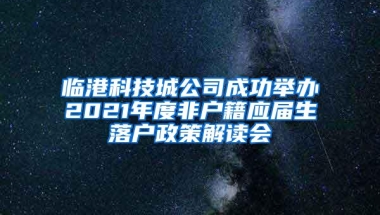 临港科技城公司成功举办2021年度非户籍应届生落户政策解读会